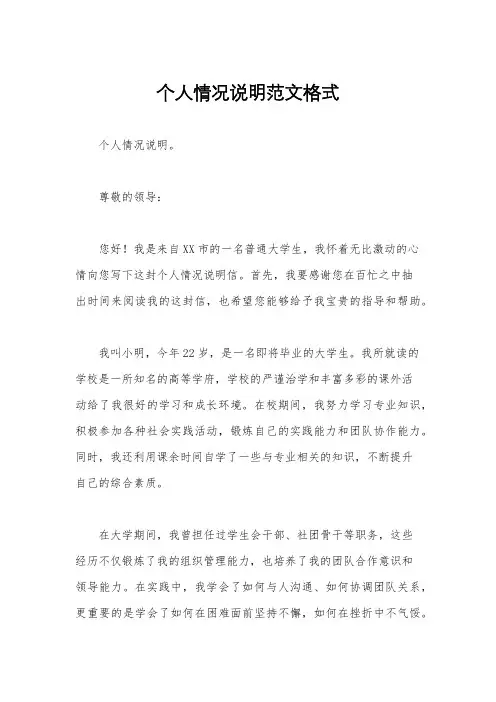 个人情况说明范文格式

个人情况说明。

尊敬的领导：

您好！我是来自XX市的一名普通大学生，我怀着无比激动的心情向您写下这封个人情况说明信。首先，我要感谢您在百忙之中抽出时间来阅读我的这封信，也希望您能够给予我宝贵的指导和帮助。

我叫小明，今年22岁，是一名即将毕业的大学生。我所就读的学校是一所知名的高等学府，学校的严谨治学和丰富多彩的课外活动给了我很好的学习和成长环境。在校期间，我努力学习专业知识，积极参加各种社会实践活动，锻炼自己的实践能力和团队协作能力。同时，我还利用课余时间自学了一些与专业相关的知识，不断提升自己的综合素质。

在大学期间，我曾担任过学生会干部、社团骨干等职务，这些经历不仅锻炼了我的组织管理能力，也培养了我的团队合作意识和领导能力。在实践中，我学会了如何与人沟通、如何协调团队关系，更重要的是学会了如何在困难面前坚持不懈，如何在挫折中不气馁。